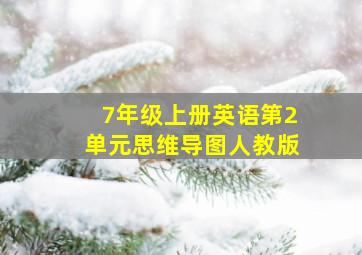 7年级上册英语第2单元思维导图人教版